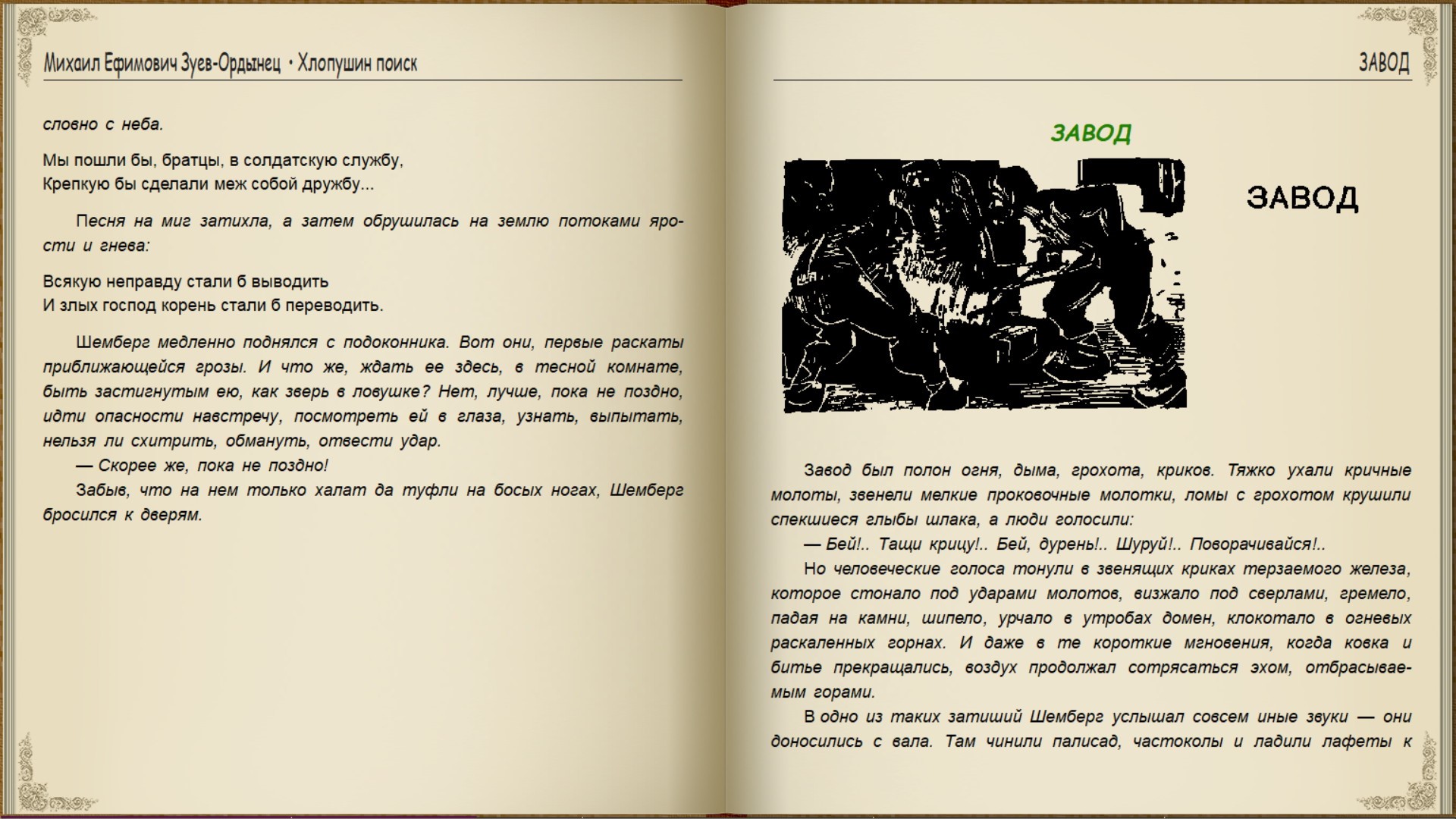 Михаил Ефимович Зуев-Ордынец • Хлопушин поиск

словно с неба.

Мы пошли бы, братцы, в солдатскую службу,
Крепкую бы сделали меж собой дружбу...

Песня на миг затихла, а затем обрушилась на землю потоками ярости и гнева:

Всякую неправду стали б выводить
И злых господ корень стали б переводить.

Шемберг медленно поднялся с подоконника. Вот они, первые раскаты приближающейся грозы. И что же, ждать ее здесь, в тесной комнате, быть застигнутым ею, как зверь в ловушке? Нет, лучше, пока не поздно, идти опасности навстречу, посмотреть ей в глаза, узнать, выпытать, нельзя ли схитрить, обмануть, отвести удар.

— Скорее же, пока не поздно!

Забыв, что на нем только халат да туфли на босых ногах, Шемберг бросился к дверям.

ЗАВОД

ЗАВОД

ЗАВОД

Завод был полон огня, дыма, грохота, криков. Тяжко ухали кричные молоты, звенели мелкие проковочные молотки, ломы с грохотом крушили спекшиеся глыбы шлака, а люди голосили:

— Бей!.. Тащи крицу!.. Бей, дурень!.. Шуруй!.. Поворачивайся!..

Но человеческие голоса тонули в звенящих криках терзаемого железа, которое стонало под ударами молотов, визжало под сверлами, гремело, падая на камни, шипело, урчало в утробах домен, клокотало в огневых раскаленных горнах. И даже в те короткие мгновения, когда ковка и битье прекращались, воздух продолжал сотрясаться эхом, отбрасываемым горами.

В одно из таких затиший Шемберг услышал совсем иные звуки — они доносились с вала. Там чинили палисад, частоколы и ладили лафеты к